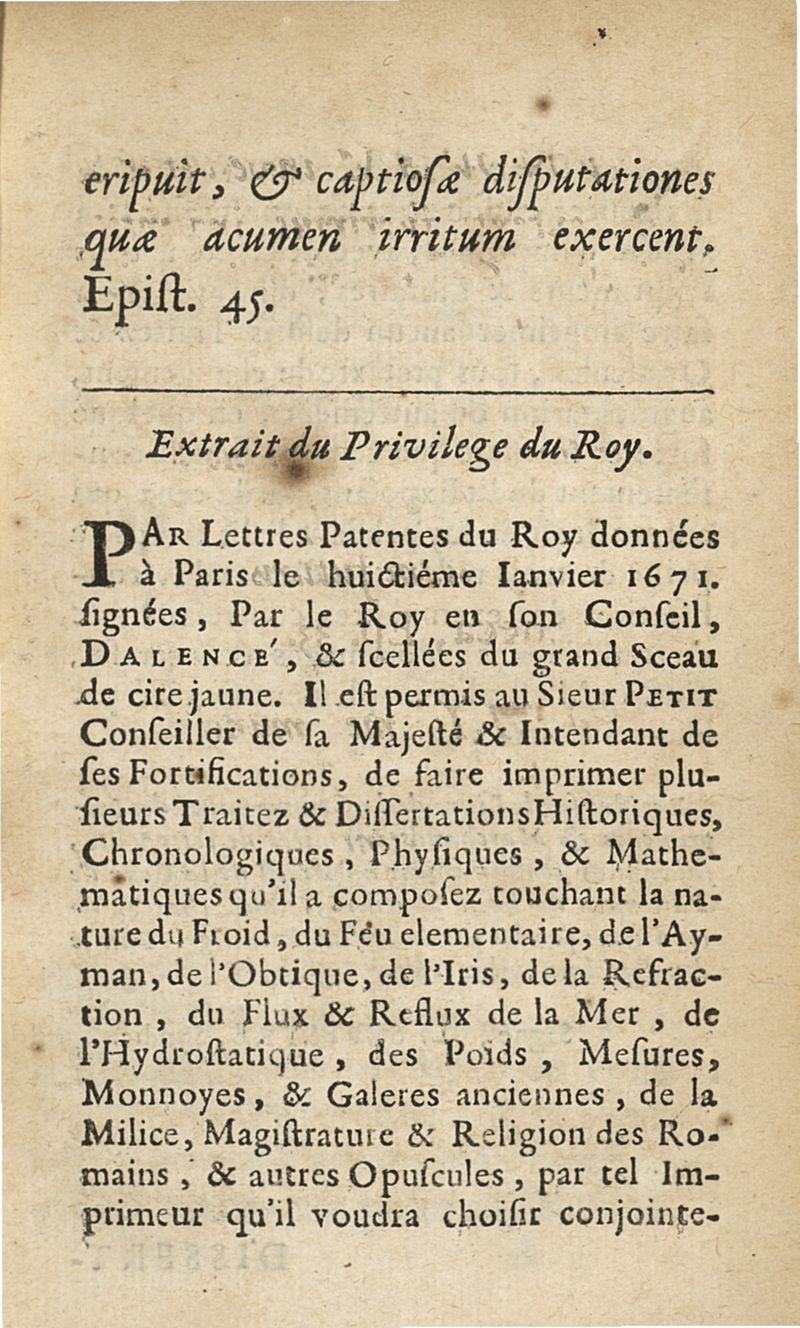 eripuit, & captiosæ disputationes quæ acumen irritum exercent. Epist. 45.

Extrait du Privilege du Roy.

PAR Lettres Patentes du Roy données à Paris le huictiéme Ianvier 1671. signées, Par le Roy en son Conseil, DALENCE', & scellées du grand Sceau de cire jaune. Il est permis au Sieur PETIT Conseiller de sa Majesté & Intendant de ses Fortifications, de faire imprimer plusieurs Traitez & Dissertations Historiques, Chronologiques, Physiques, & Mathematiques qu'il a composez touchant la nature du Froid, du Feu elementaire, de l'Ayman, de l'Obtique, de l'Iris, de la Refraction, du Flux & Reflux de la Mer, de l'Hydrostatique, des Poids, Mesures, Monnoyes, & Galeres anciennes, de la Milice, Magistrature & Religion des Romains, & autres Opuscules, par tel Imprimeur qu'il voudra choisir conjointe-